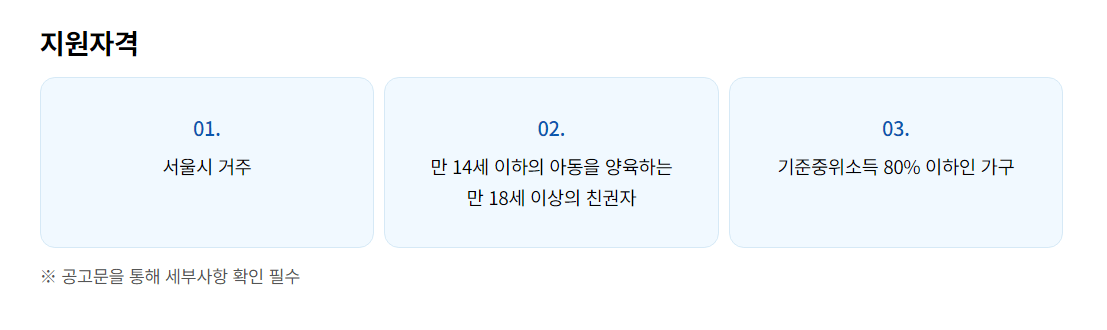 지원자격

01.
서울시 거주

02.
만 14세 이하의 아동을 양육하는 만 18세 이상의 친권자

03.
기준중위소득 80% 이하인 가구

※ 공고문을 통해 세부사항 확인 필수